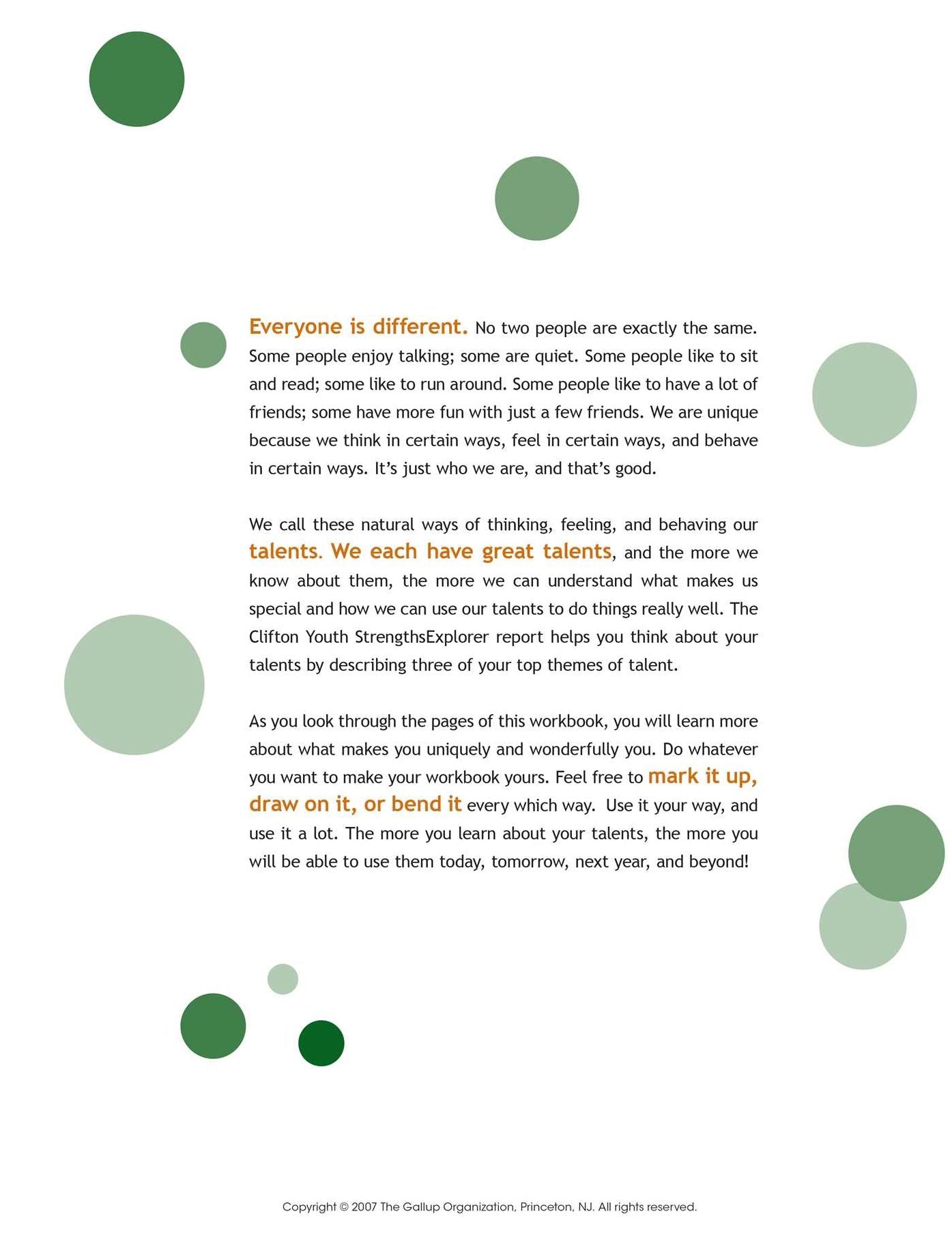 Everyone is different. No two people are exactly the same. Some people enjoy talking; some are quiet. Some people like to sit and read; some like to run around. Some people like to have a lot of friends; some have more fun with just a few friends. We are unique because we think in certain ways, feel in certain ways, and behave in certain ways. It's just who we are, and that's good.

We call these natural ways of thinking, feeling, and behaving our talents. We each have great talents, and the more we know about them, the more we can understand what makes us special and how we can use our talents to do things really well. The Clifton Youth StrengthsExplorer report helps you think about your talents by describing three of your top themes of talent.

As you look through the pages of this workbook, you will learn more about what makes you uniquely and wonderfully you. Do whatever you want to make your workbook yours. Feel free to mark it up, draw on it, or bend it every which way. Use it your way, and use it a lot. The more you learn about your talents, the more you will be able to use them today, tomorrow, next year, and beyond!

Copyright © 2007 The Gallup Organization, Princeton, NJ. All rights reserved.